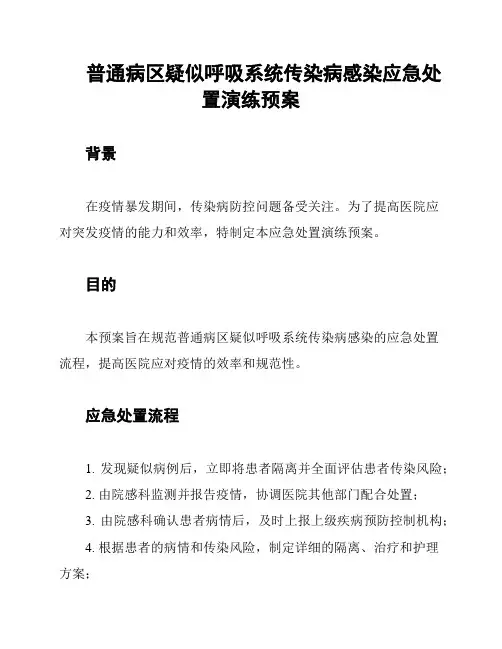 普通病区疑似呼吸系统传染病感染应急处置演练预案

背景

在疫情暴发期间，传染病防控问题备受关注。为了提高医院应对突发疫情的能力和效率，特制定本应急处置演练预案。

目的

本预案旨在规范普通病区疑似呼吸系统传染病感染的应急处置流程，提高医院应对疫情的效率和规范性。

应急处置流程

1. 发现疑似病例后，立即将患者隔离并全面评估患者传染风险；

2. 由院感科监测并报告疫情，协调医院其他部门配合处置；

3. 由院感科确认患者病情后，及时上报上级疾病预防控制机构；

4. 根据患者的病情和传染风险，制定详细的隔离、治疗和护理方案；